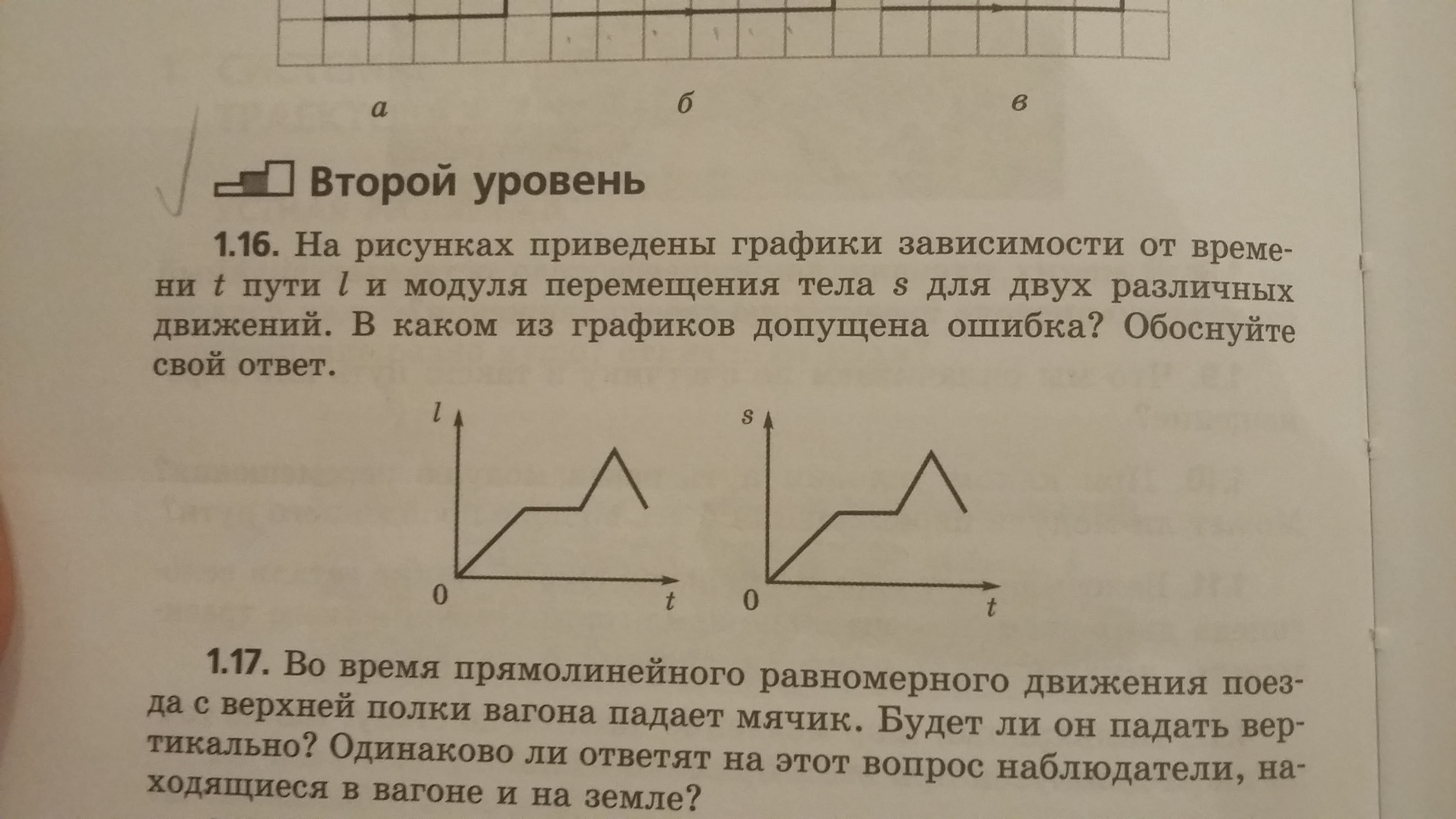 а б в

Второй уровень

1.16. На рисунках приведены графики зависимости от времени $t$ пути $l$ и модуля перемещения тела $s$ для двух различных движений. В каком из графиков допущена ошибка? Обоснуйте свой ответ.

$l$
0 $t$
$s$
0 $t$

1.17. Во время прямолинейного равномерного движения поезда с верхней полки вагона падает мячик. Будет ли он падать вертикально? Одинаково ли ответят на этот вопрос наблюдатели, находящиеся в вагоне и на земле?